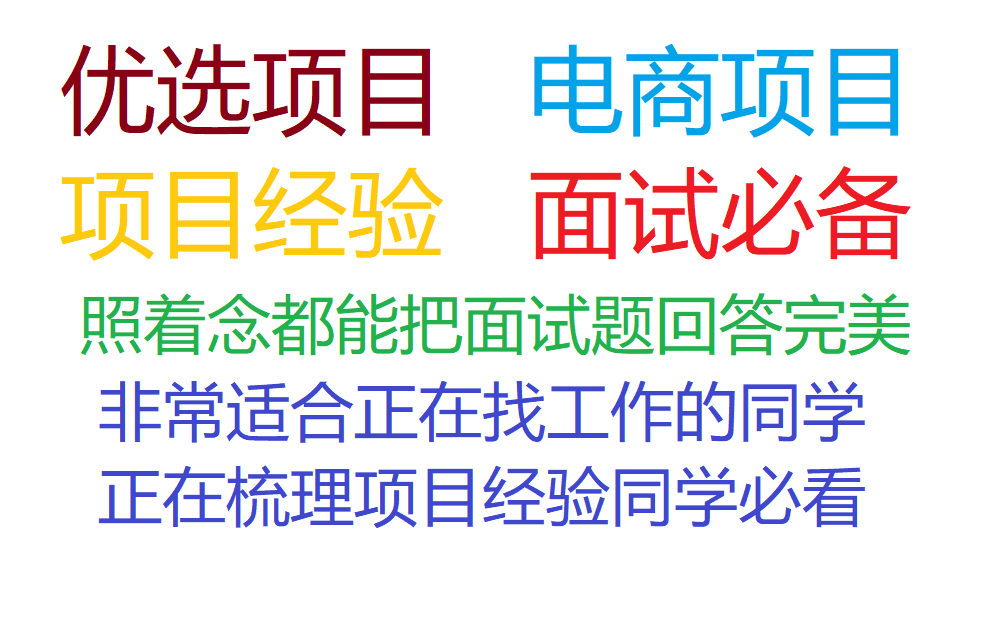 优选项目 电商项目
项目经验 面试必备
照着念都能把面试题回答完美
非常适合正在找工作的同学
正在梳理项目经验同学必看